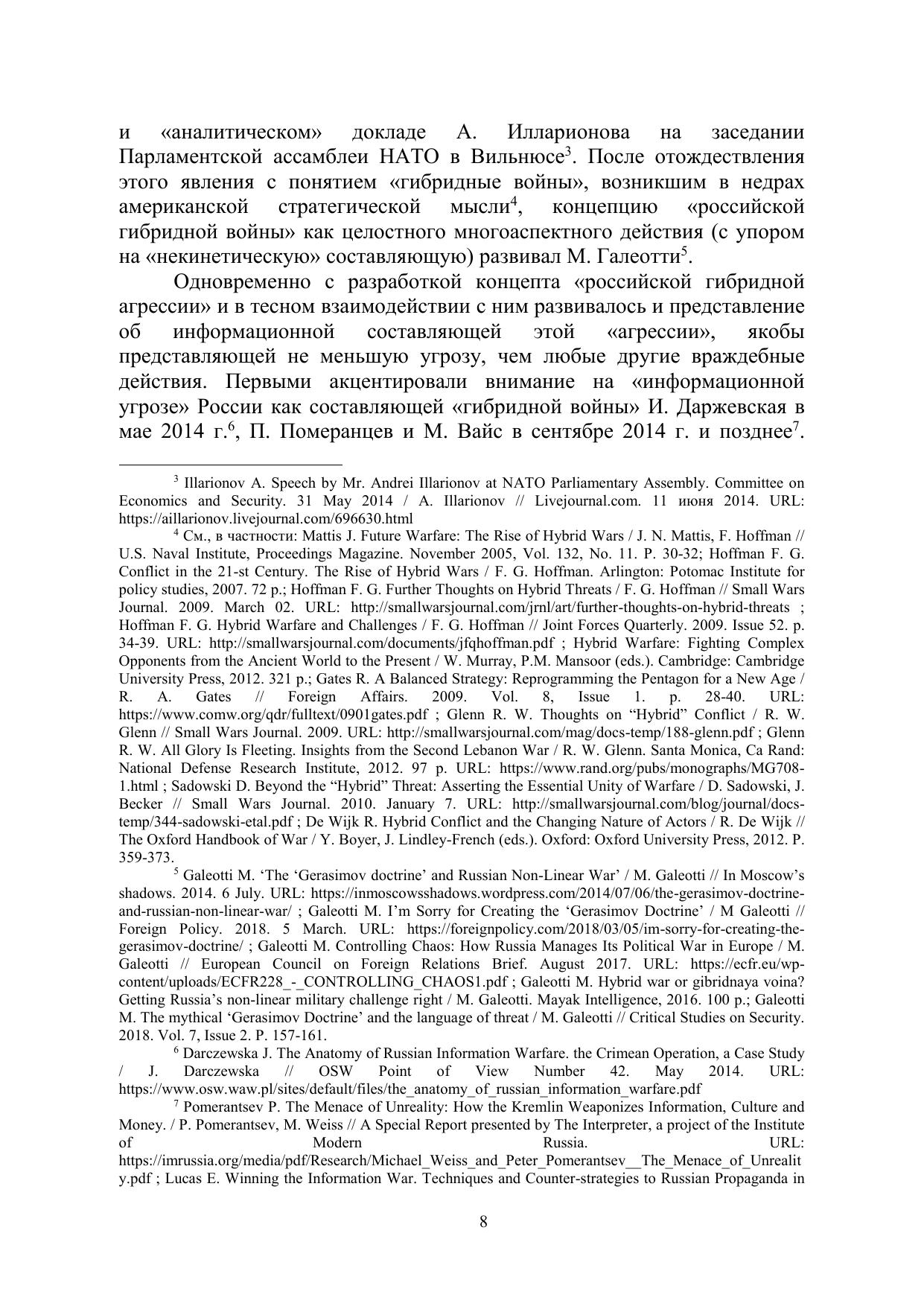 и «аналитическом» докладе А. Илларионова на заседании Парламентской ассамблеи НАТО в Вильнюсе$^3$. После отождествления этого явления с понятием «гибридные войны», возникшим в недрах американской стратегической мысли$^4$, концепцию «российской гибридной войны» как целостного многоаспектного действия (с упором на «некинетическую» составляющую) развивал М. Галеотти$^5$.

Одновременно с разработкой концепта «российской гибридной агрессии» и в тесном взаимодействии с ним развивалось и представление об информационной составляющей этой «агрессии», якобы представляющей не меньшую угрозу, чем любые другие враждебные действия. Первыми акцентировали внимание на «информационной угрозе» России как составляющей «гибридной войны» И. Даржевская в мае 2014 г.$^6$, П. Померанцев и М. Вайс в сентябре 2014 г. и позднее$^7$.

$^3$ Illarionov A. Speech by Mr. Andrei Illarionov at NATO Parliamentary Assembly. Committee on Economics and Security. 31 May 2014 / A. Illarionov // Livejournal.com. 11 июня 2014. URL: https://aillarionov.livejournal.com/696630.html

$^4$ См., в частности: Mattis J. Future Warfare: The Rise of Hybrid Wars / J. N. Mattis, F. Hoffman // U.S. Naval Institute, Proceedings Magazine. November 2005, Vol. 132, No. 11. P. 30-32; Hoffman F. G. Conflict in the 21-st Century. The Rise of Hybrid Wars / F. G. Hoffman. Arlington: Potomac Institute for policy studies, 2007. 72 p.; Hoffman F. G. Further Thoughts on Hybrid Threats / F. G. Hoffman // Small Wars Journal. 2009. March 02. URL: http://smallwarsjournal.com/jrnl/art/further-thoughts-on-hybrid-threats ; Hoffman F. G. Hybrid Warfare and Challenges / F. G. Hoffman // Joint Forces Quarterly. 2009. Issue 52. p. 34-39. URL: http://smallwarsjournal.com/documents/jfqhoffman.pdf ; Hybrid Warfare: Fighting Complex Opponents from the Ancient World to the Present / W. Murray, P.M. Mansoor (eds.). Cambridge: Cambridge University Press, 2012. 321 p.; Gates R. A Balanced Strategy: Reprogramming the Pentagon for a New Age / R. A. Gates // Foreign Affairs. 2009. Vol. 8, Issue 1. p. 28-40. URL: https://www.comw.org/qdr/fulltext/0901gates.pdf ; Glenn R. W. Thoughts on “Hybrid” Conflict / R. W. Glenn // Small Wars Journal. 2009. URL: http://smallwarsjournal.com/mag/docs-temp/188-glenn.pdf ; Glenn R. W. All Glory Is Fleeting. Insights from the Second Lebanon War / R. W. Glenn. Santa Monica, Ca Rand: National Defense Research Institute, 2012. 97 p. URL: https://www.rand.org/pubs/monographs/MG708-1.html ; Sadowski D. Beyond the “Hybrid” Threat: Asserting the Essential Unity of Warfare / D. Sadowski, J. Becker // Small Wars Journal. 2010. January 7. URL: http://smallwarsjournal.com/blog/journal/docs-temp/344-sadowski-etal.pdf ; De Wijk R. Hybrid Conflict and the Changing Nature of Actors / R. De Wijk // The Oxford Handbook of War / Y. Boyer, J. Lindley-French (eds.). Oxford: Oxford University Press, 2012. P. 359-373.

$^5$ Galeotti M. ‘The ‘Gerasimov doctrine’ and Russian Non-Linear War’ / M. Galeotti // In Moscow’s shadows. 2014. 6 July. URL: https://inmoscowsshadows.wordpress.com/2014/07/06/the-gerasimov-doctrine-and-russian-non-linear-war/ ; Galeotti M. I’m Sorry for Creating the ‘Gerasimov Doctrine’ / M Galeotti // Foreign Policy. 2018. 5 March. URL: https://foreignpolicy.com/2018/03/05/im-sorry-for-creating-the-gerasimov-doctrine/ ; Galeotti M. Controlling Chaos: How Russia Manages Its Political War in Europe / M. Galeotti // European Council on Foreign Relations Brief. August 2017. URL: https://ecfr.eu/wp-content/uploads/ECFR228_-_CONTROLLING_CHAOS1.pdf ; Galeotti M. Hybrid war or gibridnaya voina? Getting Russia’s non-linear military challenge right / M. Galeotti. Mayak Intelligence, 2016. 100 p.; Galeotti M. The mythical ‘Gerasimov Doctrine’ and the language of threat / M. Galeotti // Critical Studies on Security. 2018. Vol. 7, Issue 2. P. 157-161.

$^6$ Darczewska J. The Anatomy of Russian Information Warfare. the Crimean Operation, a Case Study / J. Darczewska // OSW Point of View Number 42. May 2014. URL: https://www.osw.waw.pl/sites/default/files/the_anatomy_of_russian_information_warfare.pdf

$^7$ Pomerantsev P. The Menace of Unreality: How the Kremlin Weaponizes Information, Culture and Money. / P. Pomerantsev, M. Weiss // A Special Report presented by The Interpreter, a project of the Institute of Modern Russia. URL: https://imrussia.org/media/pdf/Research/Michael_Weiss_and_Peter_Pomerantsev__The_Menace_of_Unreality.pdf ; Lucas E. Winning the Information War. Techniques and Counter-strategies to Russian Propaganda in

8